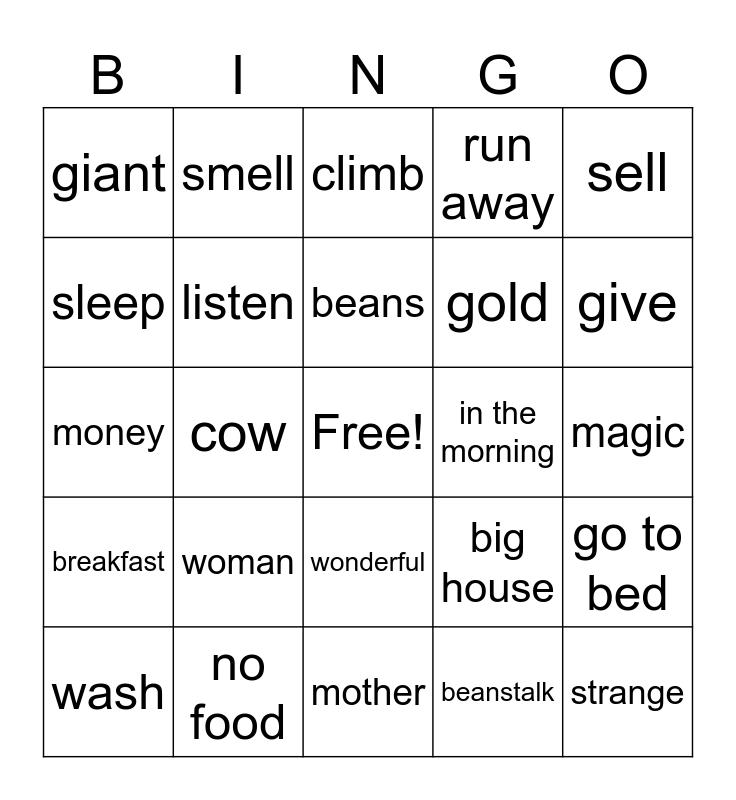 | B | I | N | G | O |
|---|---|---|---|---|
| giant | smell | climb | run away | sell |
| sleep | listen | beans | gold | give |
| money | cow | Free! | in the morning | magic |
| breakfast | woman | wonderful | big house | go to bed |
| wash | no food | mother | beanstalk | strange |